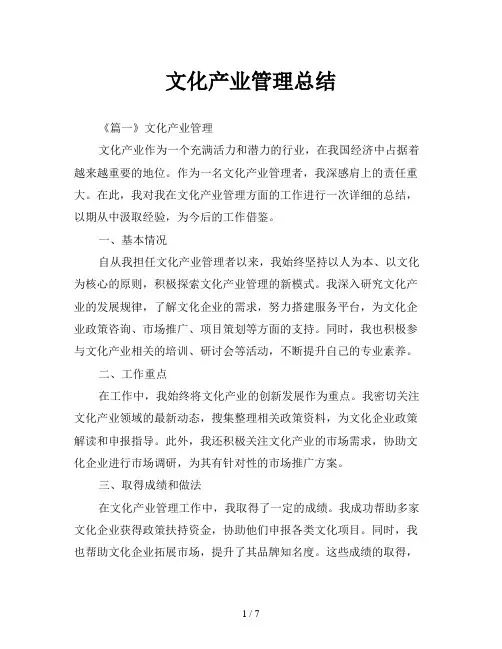 文化产业管理总结

《篇一》文化产业管理

文化产业作为一个充满活力和潜力的行业，在我国经济中占据着越来越重要的地位。作为一名文化产业管理者，我深感肩上的责任重大。在此，我对我在文化产业管理方面的工作进行一次详细的总结，以期从中汲取经验，为今后的工作借鉴。

一、基本情况

自从我担任文化产业管理者以来，我始终坚持以人为本、以文化为核心的原则，积极探索文化产业管理的新模式。我深入研究文化产业的发展规律，了解文化企业的需求，努力搭建服务平台，为文化企业政策咨询、市场推广、项目策划等方面的支持。同时，我也积极参与文化产业相关的培训、研讨会等活动，不断提升自己的专业素养。

二、工作重点

在工作中，我始终将文化产业的创新发展作为重点。我密切关注文化产业领域的最新动态，搜集整理相关政策资料，为文化企业政策解读和申报指导。此外，我还积极关注文化产业的市场需求，协助文化企业进行市场调研，为其有针对性的市场推广方案。

三、取得成绩和做法

在文化产业管理工作中，我取得了一定的成绩。我成功帮助多家文化企业获得政策扶持资金，协助他们申报各类文化项目。同时，我也帮助文化企业拓展市场，提升了其品牌知名度。这些成绩的取得，

1 / 7